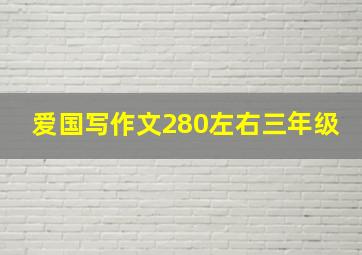 爱国写作文280左右三年级